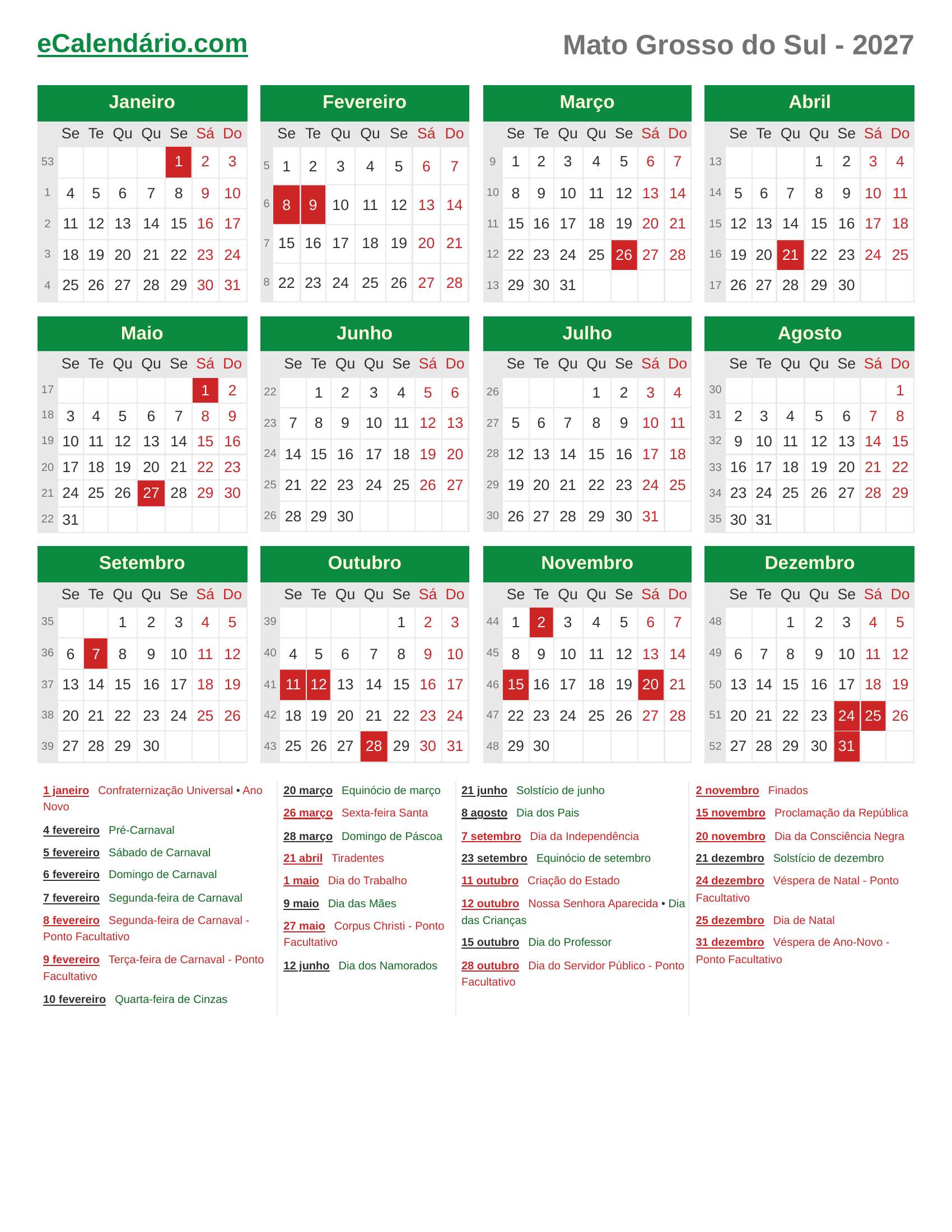 eCalendário.com

Mato Grosso do Sul - 2027

Janeiro

|  | Se | Te | Qu | Qu | Se | Sá | Do |
|---|---|---|---|---|---|---|---|
| 53 |  |  |  |  | 1 | 2 | 3 |
| 1 | 4 | 5 | 6 | 7 | 8 | 9 | 10 |
| 2 | 11 | 12 | 13 | 14 | 15 | 16 | 17 |
| 3 | 18 | 19 | 20 | 21 | 22 | 23 | 24 |
| 4 | 25 | 26 | 27 | 28 | 29 | 30 | 31 |

Fevereiro

|  | Se | Te | Qu | Qu | Se | Sá | Do |
|---|---|---|---|---|---|---|---|
| 5 | 1 | 2 | 3 | 4 | 5 | 6 | 7 |
| 6 | 8 | 9 | 10 | 11 | 12 | 13 | 14 |
| 7 | 15 | 16 | 17 | 18 | 19 | 20 | 21 |
| 8 | 22 | 23 | 24 | 25 | 26 | 27 | 28 |

Março

|  | Se | Te | Qu | Qu | Se | Sá | Do |
|---|---|---|---|---|---|---|---|
| 9 | 1 | 2 | 3 | 4 | 5 | 6 | 7 |
| 10 | 8 | 9 | 10 | 11 | 12 | 13 | 14 |
| 11 | 15 | 16 | 17 | 18 | 19 | 20 | 21 |
| 12 | 22 | 23 | 24 | 25 | 26 | 27 | 28 |
| 13 | 29 | 30 | 31 |  |  |  |  |

Abril

|  | Se | Te | Qu | Qu | Se | Sá | Do |
|---|---|---|---|---|---|---|---|
| 13 |  |  |  | 1 | 2 | 3 | 4 |
| 14 | 5 | 6 | 7 | 8 | 9 | 10 | 11 |
| 15 | 12 | 13 | 14 | 15 | 16 | 17 | 18 |
| 16 | 19 | 20 | 21 | 22 | 23 | 24 | 25 |
| 17 | 26 | 27 | 28 | 29 | 30 |  |  |

Maio

|  | Se | Te | Qu | Qu | Se | Sá | Do |
|---|---|---|---|---|---|---|---|
| 17 |  |  |  |  |  | 1 | 2 |
| 18 | 3 | 4 | 5 | 6 | 7 | 8 | 9 |
| 19 | 10 | 11 | 12 | 13 | 14 | 15 | 16 |
| 20 | 17 | 18 | 19 | 20 | 21 | 22 | 23 |
| 21 | 24 | 25 | 26 | 27 | 28 | 29 | 30 |
| 22 | 31 |  |  |  |  |  |  |

Junho

|  | Se | Te | Qu | Qu | Se | Sá | Do |
|---|---|---|---|---|---|---|---|
| 22 |  | 1 | 2 | 3 | 4 | 5 | 6 |
| 23 | 7 | 8 | 9 | 10 | 11 | 12 | 13 |
| 24 | 14 | 15 | 16 | 17 | 18 | 19 | 20 |
| 25 | 21 | 22 | 23 | 24 | 25 | 26 | 27 |
| 26 | 28 | 29 | 30 |  |  |  |  |

Julho

|  | Se | Te | Qu | Qu | Se | Sá | Do |
|---|---|---|---|---|---|---|---|
| 26 |  |  |  | 1 | 2 | 3 | 4 |
| 27 | 5 | 6 | 7 | 8 | 9 | 10 | 11 |
| 28 | 12 | 13 | 14 | 15 | 16 | 17 | 18 |
| 29 | 19 | 20 | 21 | 22 | 23 | 24 | 25 |
| 30 | 26 | 27 | 28 | 29 | 30 | 31 |  |

Agosto

|  | Se | Te | Qu | Qu | Se | Sá | Do |
|---|---|---|---|---|---|---|---|
| 30 |  |  |  |  |  |  | 1 |
| 31 | 2 | 3 | 4 | 5 | 6 | 7 | 8 |
| 32 | 9 | 10 | 11 | 12 | 13 | 14 | 15 |
| 33 | 16 | 17 | 18 | 19 | 20 | 21 | 22 |
| 34 | 23 | 24 | 25 | 26 | 27 | 28 | 29 |
| 35 | 30 | 31 |  |  |  |  |  |

Setembro

|  | Se | Te | Qu | Qu | Se | Sá | Do |
|---|---|---|---|---|---|---|---|
| 35 |  |  | 1 | 2 | 3 | 4 | 5 |
| 36 | 6 | 7 | 8 | 9 | 10 | 11 | 12 |
| 37 | 13 | 14 | 15 | 16 | 17 | 18 | 19 |
| 38 | 20 | 21 | 22 | 23 | 24 | 25 | 26 |
| 39 | 27 | 28 | 29 | 30 |  |  |  |

Outubro

|  | Se | Te | Qu | Qu | Se | Sá | Do |
|---|---|---|---|---|---|---|---|
| 39 |  |  |  |  | 1 | 2 | 3 |
| 40 | 4 | 5 | 6 | 7 | 8 | 9 | 10 |
| 41 | 11 | 12 | 13 | 14 | 15 | 16 | 17 |
| 42 | 18 | 19 | 20 | 21 | 22 | 23 | 24 |
| 43 | 25 | 26 | 27 | 28 | 29 | 30 | 31 |

Novembro

|  | Se | Te | Qu | Qu | Se | Sá | Do |
|---|---|---|---|---|---|---|---|
| 44 | 1 | 2 | 3 | 4 | 5 | 6 | 7 |
| 45 | 8 | 9 | 10 | 11 | 12 | 13 | 14 |
| 46 | 15 | 16 | 17 | 18 | 19 | 20 | 21 |
| 47 | 22 | 23 | 24 | 25 | 26 | 27 | 28 |
| 48 | 29 | 30 |  |  |  |  |  |

Dezembro

|  | Se | Te | Qu | Qu | Se | Sá | Do |
|---|---|---|---|---|---|---|---|
| 48 |  |  | 1 | 2 | 3 | 4 | 5 |
| 49 | 6 | 7 | 8 | 9 | 10 | 11 | 12 |
| 50 | 13 | 14 | 15 | 16 | 17 | 18 | 19 |
| 51 | 20 | 21 | 22 | 23 | 24 | 25 | 26 |
| 52 | 27 | 28 | 29 | 30 | 31 |  |  |

1 janeiro Confraternização Universal • Ano Novo

4 fevereiro Pré-Carnaval

5 fevereiro Sábado de Carnaval

6 fevereiro Domingo de Carnaval

7 fevereiro Segunda-feira de Carnaval

8 fevereiro Segunda-feira de Carnaval - Ponto Facultativo

9 fevereiro Terça-feira de Carnaval - Ponto Facultativo

10 fevereiro Quarta-feira de Cinzas

20 março Equinócio de março

26 março Sexta-feira Santa

28 março Domingo de Páscoa

21 abril Tiradentes

1 maio Dia do Trabalho

9 maio Dia das Mães

27 maio Corpus Christi - Ponto Facultativo

12 junho Dia dos Namorados

21 junho Solstício de junho

8 agosto Dia dos Pais

7 setembro Dia da Independência

23 setembro Equinócio de setembro

11 outubro Criação do Estado

12 outubro Nossa Senhora Aparecida • Dia das Crianças

15 outubro Dia do Professor

28 outubro Dia do Servidor Público - Ponto Facultativo

2 novembro Finados

15 novembro Proclamação da República

20 novembro Dia da Consciência Negra

21 dezembro Solstício de dezembro

24 dezembro Véspera de Natal - Ponto Facultativo

25 dezembro Dia de Natal

31 dezembro Véspera de Ano-Novo - Ponto Facultativo